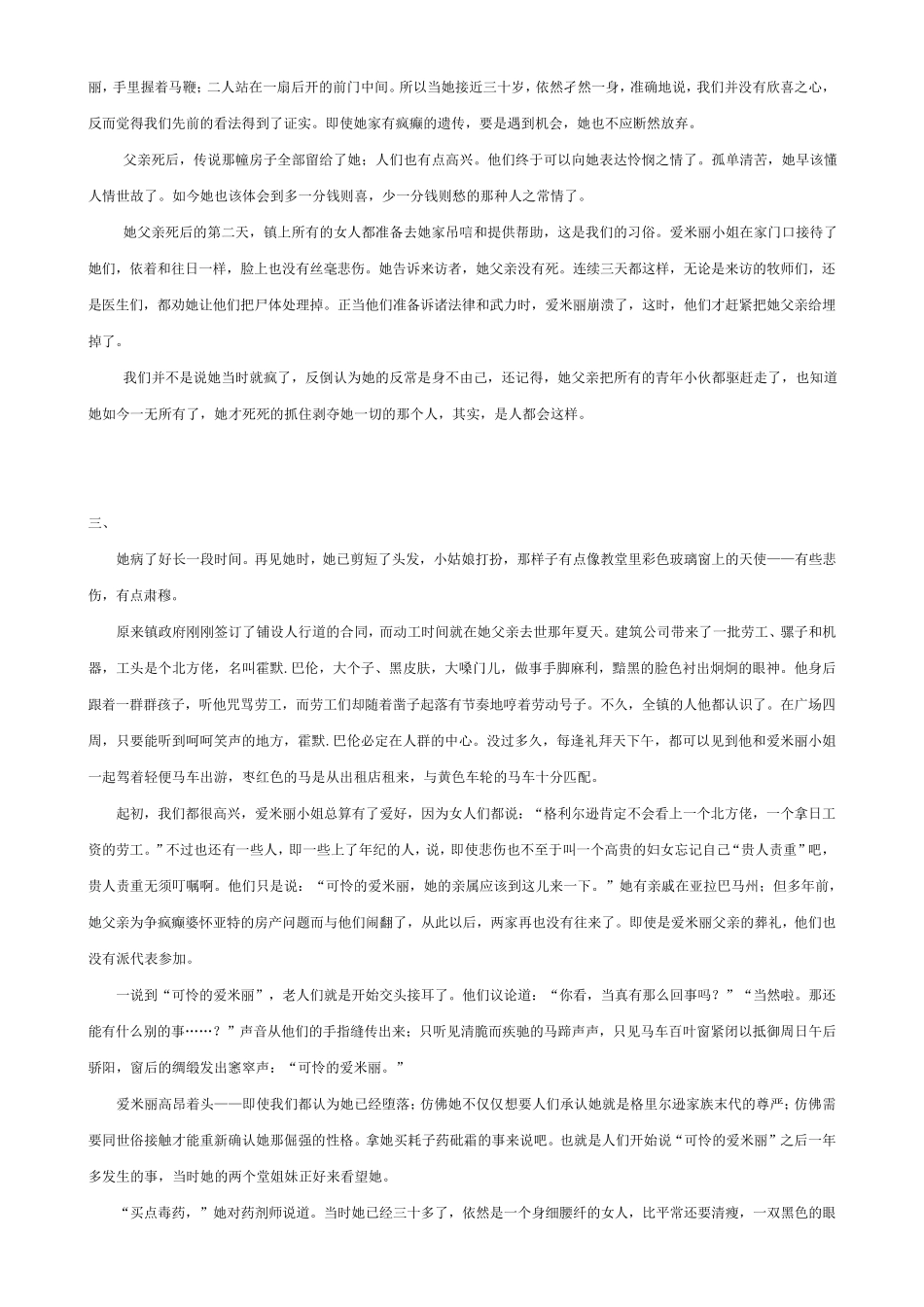 丽，手里握着马鞭；二人站在一扇后开的前门中间。所以当她接近三十岁，依然孑然一身，准确地说，我们并没有欣喜之心，反而觉得我们先前的看法得到了证实。即使她家有疯癫的遗传，要是遇到机会，她也不应断然放弃。

父亲死后，传说那幢房子全部留给了她；人们也有点高兴。他们终于可以向她表达怜悯之情了。孤单清苦，她早该懂人情世故了。如今她也该体会到多一分钱则喜，少一分钱则愁的那种人之常情了。

她父亲死后的第二天，镇上所有的女人都准备去她家吊唁和提供帮助，这是我们的习俗。爱米丽小姐在家门口接待了她们，依着和往日一样，脸上也没有丝毫悲伤。她告诉来访者，她父亲没有死。连续三天都这样，无论是来访的牧师们，还是医生们，都劝她让他们把尸体处理掉。正当他们准备诉诸法律和武力时，爱米丽崩溃了，这时，他们才赶紧把她父亲给埋掉了。

我们并不是说她当时就疯了，反倒认为她的反常是身不由己，还记得，她父亲把所有的青年小伙都驱赶走了，也知道她如今一无所有了，她才死死的抓住剥夺她一切的那个人，其实，是人都会这样。

三、

她病了好长一段时间。再见她时，她已剪短了头发，小姑娘打扮，那样子有点像教堂里彩色玻璃窗上的天使——有些悲伤，有点肃穆。

原来镇政府刚刚签订了铺设人行道的合同，而动工时间就在她父亲去世那年夏天。建筑公司带来了一批劳工、骡子和机器，工头是个北方佬，名叫霍默.巴伦，大个子、黑皮肤，大嗓门儿，做事手脚麻利，黯黑的脸色衬出炯炯的眼神。他身后跟着一群群孩子，听他咒骂劳工，而劳工们却随着凿子起落有节奏地哼着劳动号子。不久，全镇的人他都认识了。在广场四周，只要能听到呵呵笑声的地方，霍默.巴伦必定在人群的中心。没过多久，每逢礼拜天下午，都可以见到他和爱米丽小姐一起驾着轻便马车出游，枣红色的马是从出租店租来，与黄色车轮的马车十分匹配。

起初，我们都很高兴，爱米丽小姐总算有了爱好，因为女人们都说：“格利尔逊肯定不会看上一个北方佬，一个拿日工资的劳工。”不过也还有一些人，即一些上了年纪的人，说，即使悲伤也不至于叫一个高贵的妇女忘记自己“贵人责重”吧，贵人责重无须叮嘱啊。他们只是说：“可怜的爱米丽，她的亲属应该到这儿来一下。”她有亲戚在亚拉巴马州；但多年前，她父亲为争疯癫婆怀亚特的房产问题而与他们闹翻了，从此以后，两家再也没有往来了。即使是爱米丽父亲的葬礼，他们也没有派代表参加。

一说到“可怜的爱米丽”，老人们就是开始交头接耳了。他们议论道：“你看，当真有那么回事吗？”“当然啦。那还能有什么别的事……？”声音从他们的手指缝传出来；只听见清脆而疾驰的马蹄声声，只见马车百叶窗紧闭以抵御周日午后骄阳，窗后的绸缎发出窸窣声：“可怜的爱米丽。”

爱米丽高昂着头——即使我们都认为她已经堕落；仿佛她不仅仅想要人们承认她就是格里尔逊家族末代的尊严；仿佛需要同世俗接触才能重新确认她那倔强的性格。拿她买耗子药砒霜的事来说吧。也就是人们开始说“可怜的爱米丽”之后一年多发生的事，当时她的两个堂姐妹正好来看望她。

“买点毒药，”她对药剂师说道。当时她已经三十多了，依然是一个身细腰纤的女人，比平常还要清瘦，一双黑色的眼